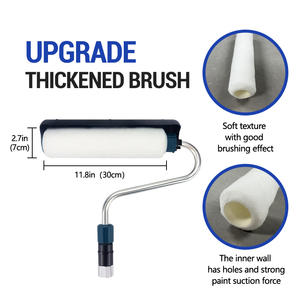 UPGRADE
THICKENED BRUSH

2.7in (7cm)

11.8in (30cm)

Soft texture with good brushing effect

The inner wall has holes and strong paint suction force